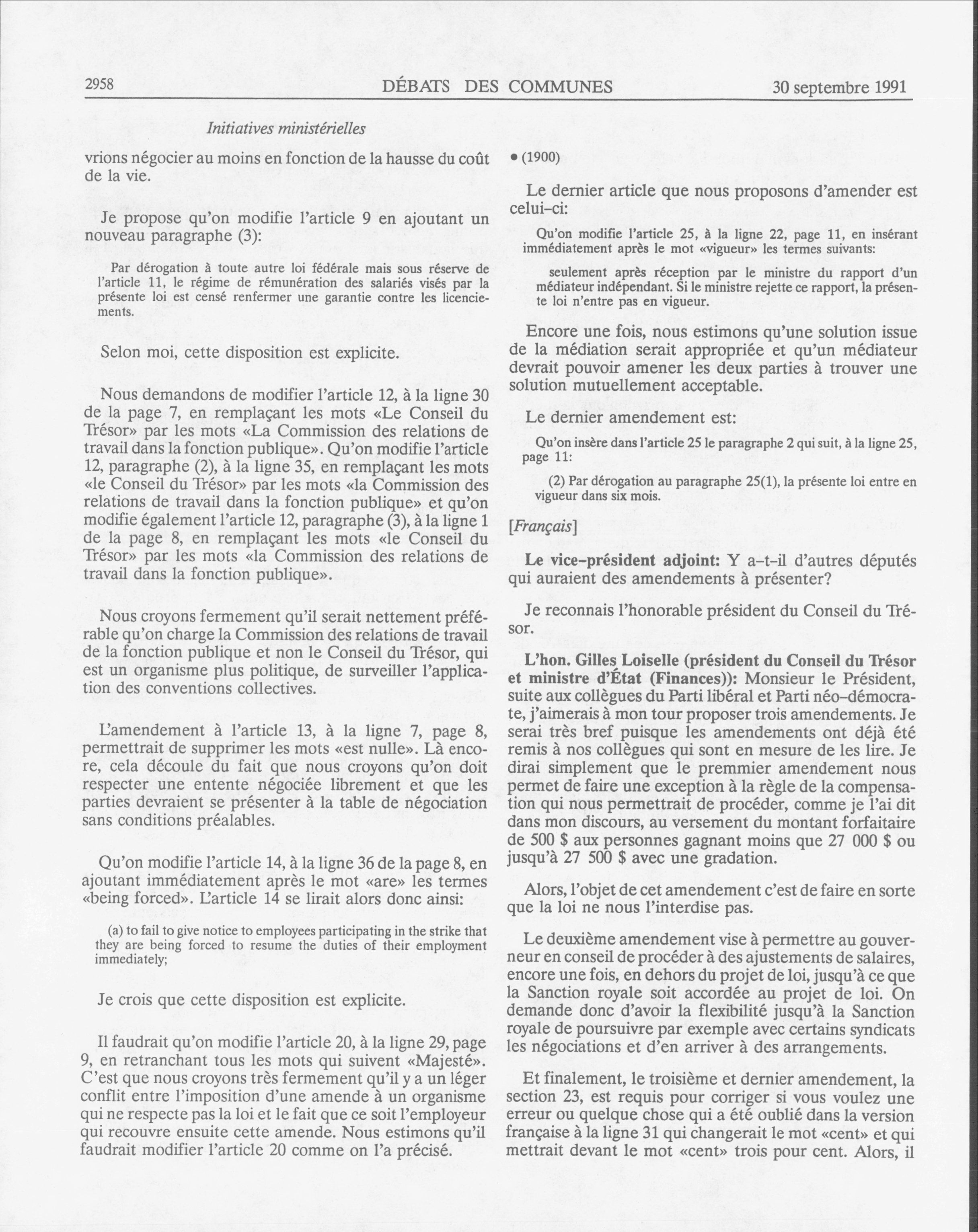 2958 DÉBATS DES COMMUNES 30 septembre 1991

Initiatives ministérielles

vrions négocier au moins en fonction de la hausse du coût de la vie.

Je propose qu'on modifie l'article 9 en ajoutant un nouveau paragraphe (3):

Par dérogation à toute autre loi fédérale mais sous réserve de l'article 11, le régime de rémunération des salariés visés par la présente loi est censé renfermer une garantie contre les licenciements.

Selon moi, cette disposition est explicite.

Nous demandons de modifier l'article 12, à la ligne 30 de la page 7, en remplaçant les mots «Le Conseil du Trésor» par les mots «La Commission des relations de travail dans la fonction publique». Qu'on modifie l'article 12, paragraphe (2), à la ligne 35, en remplaçant les mots «le Conseil du Trésor» par les mots «la Commission des relations de travail dans la fonction publique» et qu'on modifie également l'article 12, paragraphe (3), à la ligne 1 de la page 8, en remplaçant les mots «le Conseil du Trésor» par les mots «la Commission des relations de travail dans la fonction publique».

Nous croyons fermement qu'il serait nettement préférable qu'on charge la Commission des relations de travail de la fonction publique et non le Conseil du Trésor, qui est un organisme plus politique, de surveiller l'application des conventions collectives.

L'amendement à l'article 13, à la ligne 7, page 8, permettrait de supprimer les mots «est nulle». Là encore, cela découle du fait que nous croyons qu'on doit respecter une entente négociée librement et que les parties devraient se présenter à la table de négociation sans conditions préalables.

Qu'on modifie l'article 14, à la ligne 36 de la page 8, en ajoutant immédiatement après le mot «are» les termes «being forced». L'article 14 se lirait alors donc ainsi:

(a) to fail to give notice to employees participating in the strike that they are being forced to resume the duties of their employment immediately;

Je crois que cette disposition est explicite.

Il faudrait qu'on modifie l'article 20, à la ligne 29, page 9, en retranchant tous les mots qui suivent «Majesté». C'est que nous croyons très fermement qu'il y a un léger conflit entre l'imposition d'une amende à un organisme qui ne respecte pas la loi et le fait que ce soit l'employeur qui recouvre ensuite cette amende. Nous estimons qu'il faudrait modifier l'article 20 comme on l'a précisé.

• (1900)

Le dernier article que nous proposons d'amender est celui-ci:

Qu'on modifie l'article 25, à la ligne 22, page 11, en insérant immédiatement après le mot «vigueur» les termes suivants:

seulement après réception par le ministre du rapport d'un médiateur indépendant. Si le ministre rejette ce rapport, la présente loi n'entre pas en vigueur.

Encore une fois, nous estimons qu'une solution issue de la médiation serait appropriée et qu'un médiateur devrait pouvoir amener les deux parties à trouver une solution mutuellement acceptable.

Le dernier amendement est:

Qu'on insère dans l'article 25 le paragraphe 2 qui suit, à la ligne 25, page 11:

(2) Par dérogation au paragraphe 25(1), la présente loi entre en vigueur dans six mois.

[Français]

Le vice-président adjoint: Y a-t-il d'autres députés qui auraient des amendements à présenter?

Je reconnais l'honorable président du Conseil du Trésor.

L'hon. Gilles Loiselle (président du Conseil du Trésor et ministre d'État (Finances)): Monsieur le Président, suite aux collègues du Parti libéral et Parti néo-démocrate, j'aimerais à mon tour proposer trois amendements. Je serai très bref puisque les amendements ont déjà été remis à nos collègues qui sont en mesure de les lire. Je dirai simplement que le premmier amendement nous permet de faire une exception à la règle de la compensation qui nous permettrait de procéder, comme je l'ai dit dans mon discours, au versement du montant forfaitaire de 500 $ aux personnes gagnant moins que 27 000 $ ou jusqu'à 27 500 $ avec une gradation.

Alors, l'objet de cet amendement c'est de faire en sorte que la loi ne nous l'interdise pas.

Le deuxième amendement vise à permettre au gouverneur en conseil de procéder à des ajustements de salaires, encore une fois, en dehors du projet de loi, jusqu'à ce que la Sanction royale soit accordée au projet de loi. On demande donc d'avoir la flexibilité jusqu'à la Sanction royale de poursuivre par exemple avec certains syndicats les négociations et d'en arriver à des arrangements.

Et finalement, le troisième et dernier amendement, la section 23, est requis pour corriger si vous voulez une erreur ou quelque chose qui a été oublié dans la version française à la ligne 31 qui changerait le mot «cent» et qui mettrait devant le mot «cent» trois pour cent. Alors, il